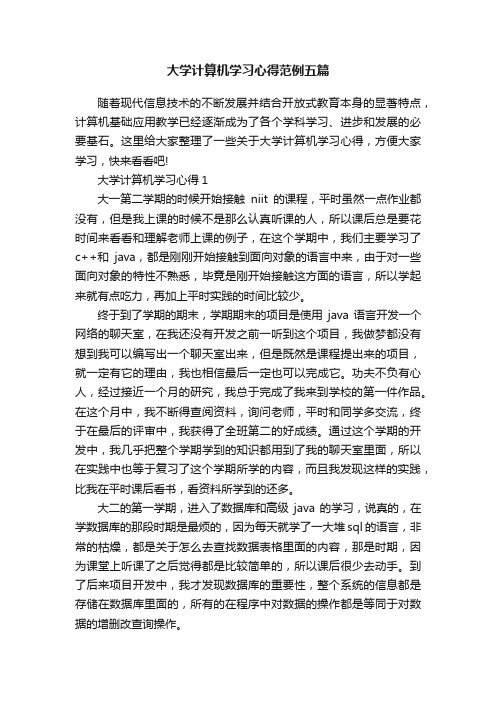 大学计算机学习心得范例五篇

随着现代信息技术的不断发展并结合开放式教育本身的显著特点，计算机基础应用教学已经逐渐成为了各个学科学习、进步和发展的必要基石。这里给大家整理了一些关于大学计算机学习心得，方便大家学习，快来看看吧!

大学计算机学习心得 1

大一第二学期的时候开始接触 niit 的课程，平时虽然一点作业都没有，但是我上课的时候不是那么认真听课的人，所以课后总是要花时间来看看和理解老师上课的例子，在这个学期中，我们主要学习了 c++和 java，都是刚刚开始接触到面向对象的语言中来，由于对一些面向对象的特性不熟悉，毕竟是刚开始接触这方面的语言，所以学起来就有点吃力，再加上平时实践的时间比较少。

终于到了学期的期末，学期期末的项目是使用 java 语言开发一个网络的聊天室，在我还没有开发之前一听到这个项目，我做梦都没有想到我可以编写出一个聊天室出来，但是既然是课程提出来的项目，就一定有它的理由，我也相信最后一定也可以完成它。功夫不负有心人，经过接近一个月的研究，我总于完成了我来到学校的第一件作品。在这个月中，我不断得查阅资料，询问老师，平时和同学多交流，终于在最后的评审中，我获得了全班第二的好成绩。通过这个学期的开发中，我几乎把整个学期学到的知识都用到了我的聊天室里面，所以在实践中也等于复习了这个学期所学的内容，而且我发现这样的实践，比我在平时课后看书，看资料所学到的还多。

大二的第一学期，进入了数据库和高级 java 的学习，说真的，在学数据库的那段时期是最烦的，因为每天就学了一大堆 sql 的语言，非常的枯燥，都是关于怎么去查找数据表格里面的内容，那是时期，因为课堂上听课了之后觉得都是比较简单的，所以课后很少去动手。到了后来项目开发中，我才发现数据库的重要性，整个系统的信息都是存储在数据库里面的，所有的在程序中对数据的操作都是等同于对数据的增删改查询操作。